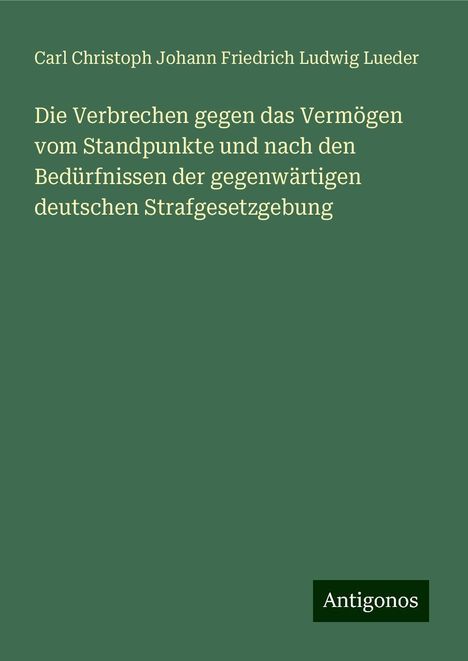 Carl Christoph Johann Friedrich Ludwig Lueder

Die Verbrechen gegen das Vermögen vom Standpunkte und nach den Bedürfnissen der gegenwärtigen deutschen Strafgesetzgebung

Antigonos